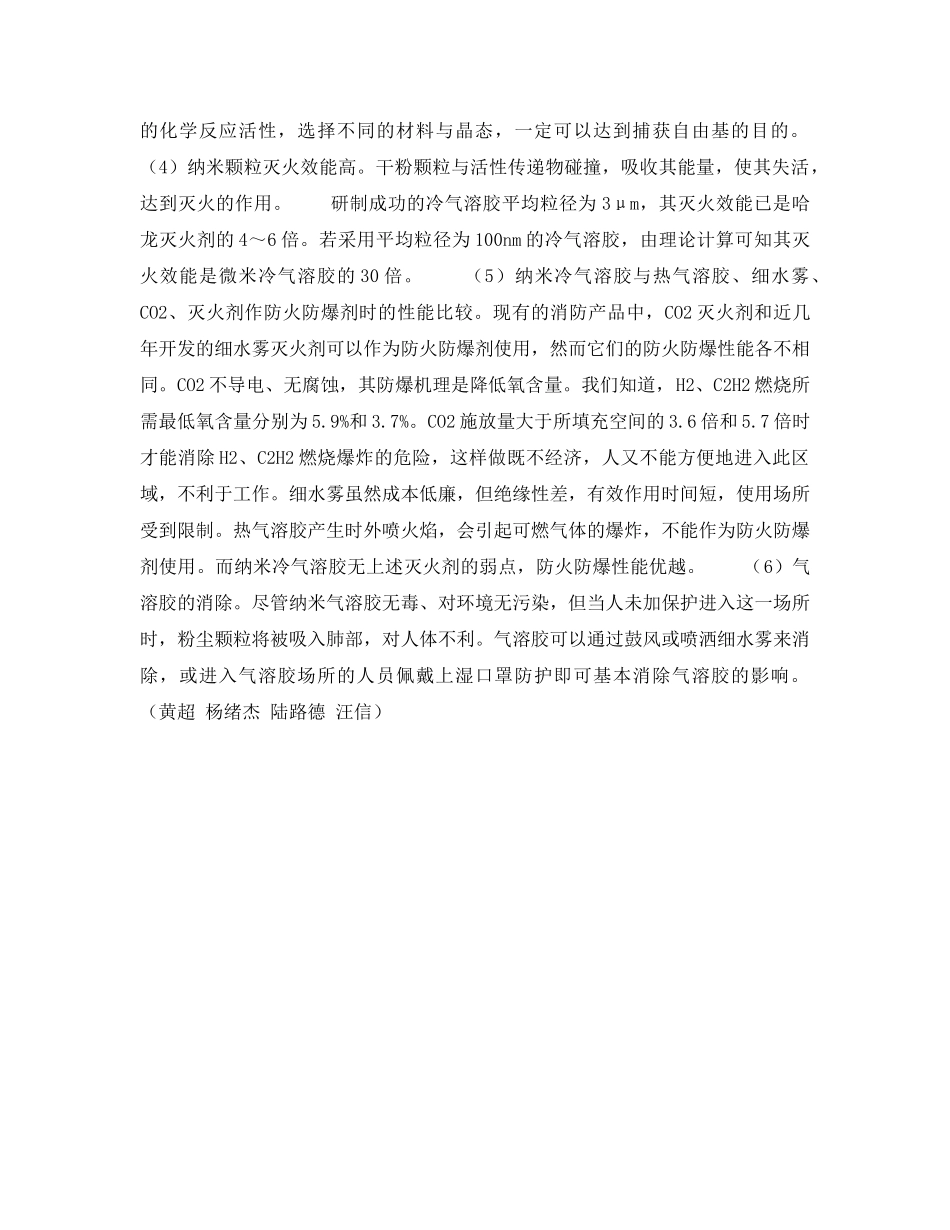 的化学反应活性，选择不同的材料与晶态，一定可以达到捕获自由基的目的。（4）纳米颗粒灭火效能高。干粉颗粒与活性传递物碰撞，吸收其能量，使其失活，达到灭火的作用。　　研制成功的冷气溶胶平均粒径为 3μm，其灭火效能已是哈龙灭火剂的 4～6 倍。若采用平均粒径为 100nm 的冷气溶胶，由理论计算可知其灭火效能是微米冷气溶胶的 30 倍。　　（5）纳米冷气溶胶与热气溶胶、细水雾、CO2、灭火剂作防火防爆剂时的性能比较。现有的消防产品中，CO2 灭火剂和近几年开发的细水雾灭火剂可以作为防火防爆剂使用，然而它们的防火防爆性能各不相同。CO2 不导电、无腐蚀，其防爆机理是降低氧含量。我们知道，H2、C2H2 燃烧所需最低氧含量分别为 5.9%和 3.7%。CO2 施放量大于所填充空间的 3.6 倍和 5.7 倍时才能消除 H2、C2H2 燃烧爆炸的危险，这样做既不经济，人又不能方便地进入此区域，不利于工作。细水雾虽然成本低廉，但绝缘性差，有效作用时间短，使用场所受到限制。热气溶胶产生时外喷火焰，会引起可燃气体的爆炸，不能作为防火防爆剂使用。而纳米冷气溶胶无上述灭火剂的弱点，防火防爆性能优越。　　（6）气溶胶的消除。尽管纳米气溶胶无毒、对环境无污染，但当人未加保护进入这一场所时，粉尘颗粒将被吸入肺部，对人体不利。气溶胶可以通过鼓风或喷洒细水雾来消除，或进入气溶胶场所的人员佩戴上湿口罩防护即可基本消除气溶胶的影响。（黄超 杨绪杰 陆路德 汪信）